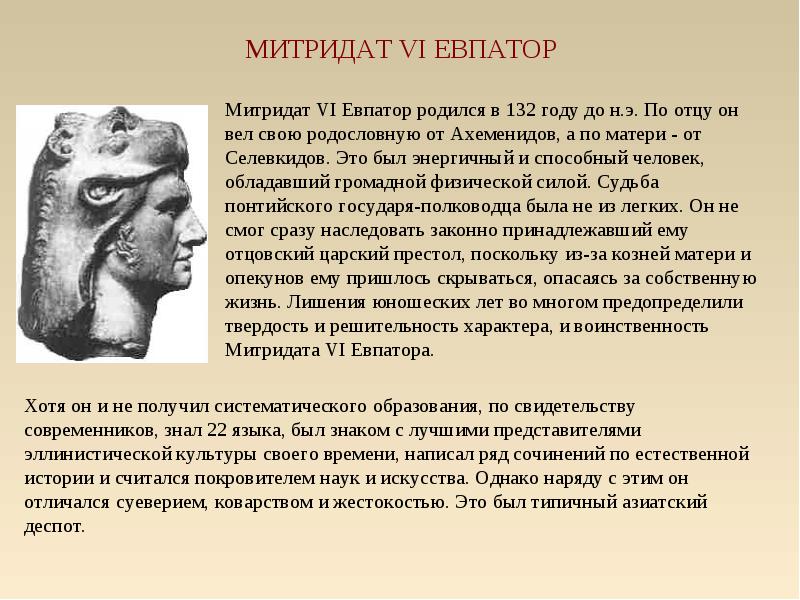 МИТРИДАТ VI ЕВПАТОР

Митридат VI Евпатор родился в 132 году до н.э. По отцу он вел свою родословную от Ахеменидов, а по матери - от Селевкидов. Это был энергичный и способный человек, обладавший громадной физической силой. Судьба понтийского государя-полководца была не из легких. Он не смог сразу наследовать законно принадлежавший ему отцовский царский престол, поскольку из-за козней матери и опекунов ему пришлось скрываться, опасаясь за собственную жизнь. Лишения юношеских лет во многом предопределили твердость и решительность характера, и воинственность Митридата VI Евпатора.

Хотя он и не получил систематического образования, по свидетельству современников, знал 22 языка, был знаком с лучшими представителями эллинистической культуры своего времени, написал ряд сочинений по естественной истории и считался покровителем наук и искусства. Однако наряду с этим он отличался суеверием, коварством и жестокостью. Это был типичный азиатский деспот.